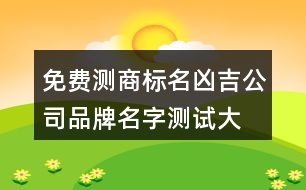 免费测商标名凶吉公司品牌名字测试大